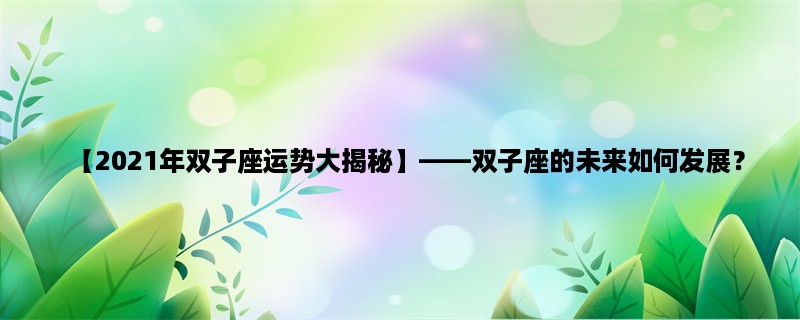 【2021年双子座运势大揭秘】——双子座的未来如何发展？